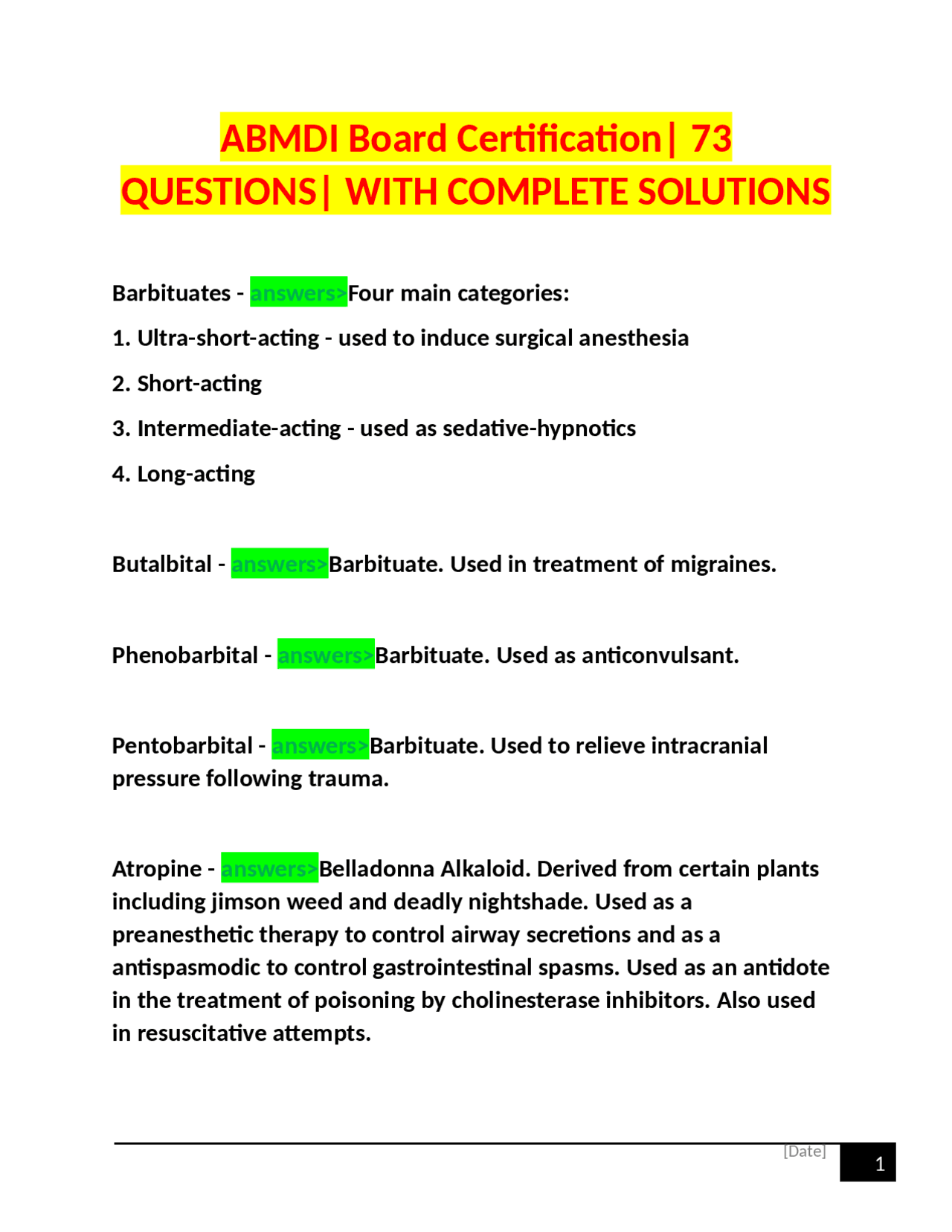 ABMDI Board Certification| 73 QUESTIONS| WITH COMPLETE SOLUTIONS

Barbituates - answers>Four main categories:

1. Ultra-short-acting - used to induce surgical anesthesia

2. Short-acting

3. Intermediate-acting - used as sedative-hypnotics

4. Long-acting

Butalbital - answers>Barbituate. Used in treatment of migraines.

Phenobarbital - answers>Barbituate. Used as anticonvulsant.

Pentobarbital - answers>Barbituate. Used to relieve intracranial pressure following trauma.

Atropine - answers>Belladonna Alkaloid. Derived from certain plants including jimson weed and deadly nightshade. Used as a preanesthetic therapy to control airway secretions and as a antispasmodic to control gastrointestinal spasms. Used as an antidote in the treatment of poisoning by cholinesterase inhibitors. Also used in resuscitative attempts.

[Date]

1